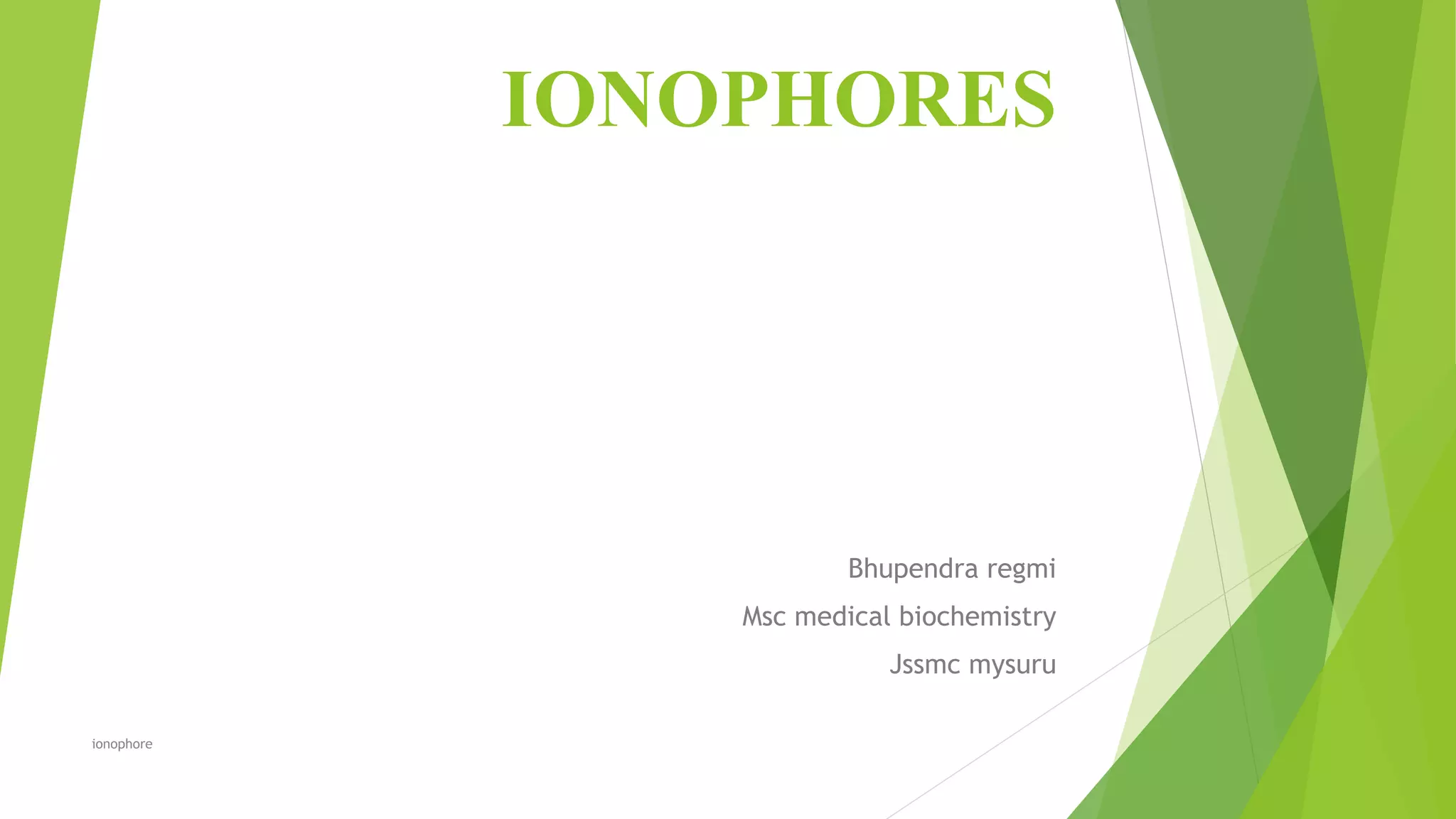 IONOPHORES

Bhupendra regmi

Msc medical biochemistry

Jssmc mysuru

ionophore